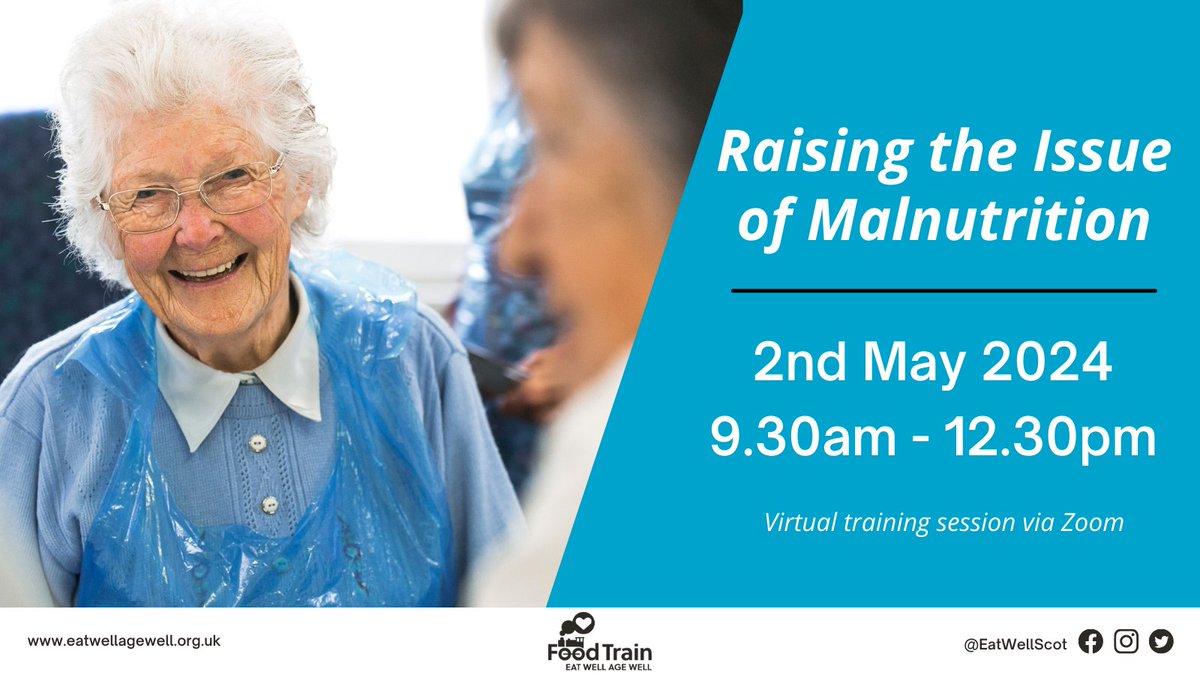 Raising the Issue of Malnutrition

2nd May 2024
9.30am - 12.30pm

Virtual training session via Zoom

www.eatwellagewell.org.uk

Food Train
EAT WELL AGE WELL

@EatWellScot